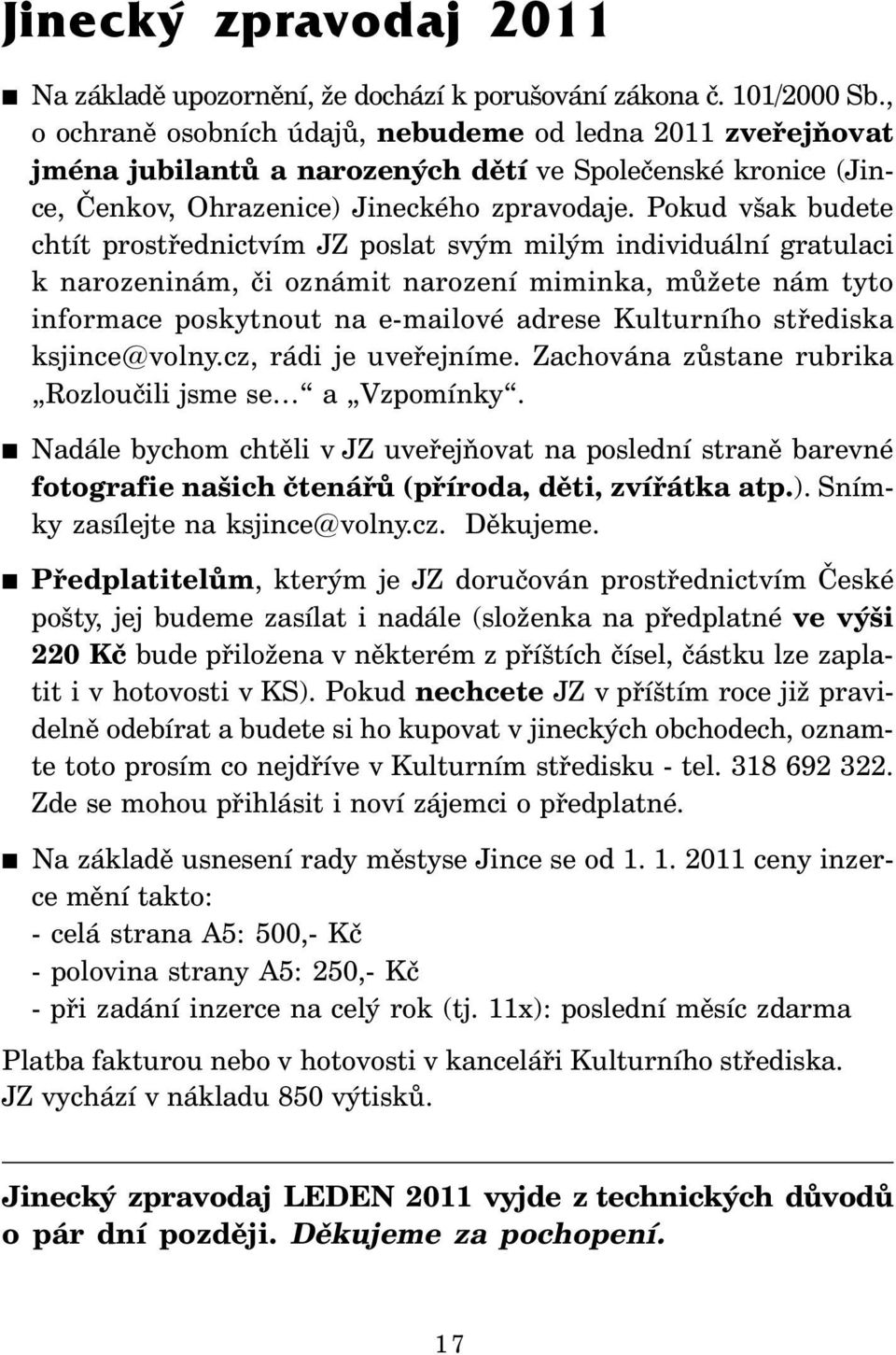 Jinecký zpravodaj 2011

■ Na základě upozornění, že dochází k porušování zákona č. 101/2000 Sb., o ochraně osobních údajů, nebudeme od ledna 2011 zveřejňovat jména jubilantů a narozených dětí ve Společenské kronice (Jince, Čenkov, Ohrazenice) Jineckého zpravodaje. Pokud však budete chtít prostřednictvím JZ poslat svým milým individuální gratulaci k narozeninám, či oznámit narození miminka, můžete nám tyto informace poskytnout na e-mailové adrese Kulturního střediska ksjince@volny.cz, rádi je uveřejníme. Zachována zůstane rubrika „Rozloučili jsme se…“ a „Vzpomínky“.

■ Nadále bychom chtěli v JZ uveřejňovat na poslední straně barevné fotografie našich čtenářů (příroda, děti, zvířátka atp.). Snímky zasílejte na ksjince@volny.cz. Děkujeme.

■ Předplatitelům, kterým je JZ doručován prostřednictvím České pošty, jej budeme zasílat i nadále (složenka na předplatné ve výši 220 Kč bude přiložena v některém z příštích čísel, částku lze zaplatit i v hotovosti v KS). Pokud nechcete JZ v příštím roce již pravidelně odebírat a budete si ho kupovat v jineckých obchodech, oznamte toto prosím co nejdříve v Kulturním středisku - tel. 318 692 322. Zde se mohou přihlásit i noví zájemci o předplatné.

■ Na základě usnesení rady městyse Jince se od 1. 1. 2011 ceny inzerce mění takto:
- celá strana A5: 500,- Kč
- polovina strany A5: 250,- Kč
- při zadání inzerce na celý rok (tj. 11x): poslední měsíc zdarma

Platba fakturou nebo v hotovosti v kanceláři Kulturního střediska.
JZ vychází v nákladu 850 výtisků.

Jinecký zpravodaj LEDEN 2011 vyjde z technických důvodů o pár dní později. Děkujeme za pochopení.

17